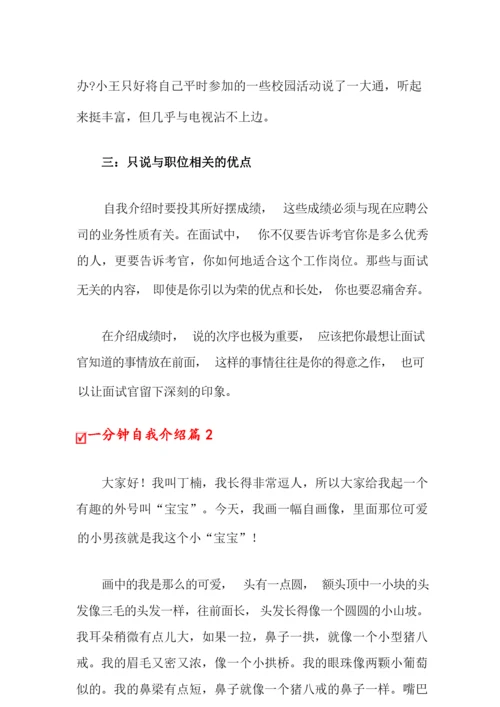 办?小王只好将自己平时参加的一些校园活动说了一大通，听起来挺丰富，但几乎与电视沾不上边。

三：只说与职位相关的优点

自我介绍时要投其所好摆成绩， 这些成绩必须与现在应聘公司的业务性质有关。在面试中， 你不仅要告诉考官你是多么优秀的人，更要告诉考官，你如何地适合这个工作岗位。那些与面试无关的内容， 即使是你引以为荣的优点和长处， 你也要忍痛舍弃。

在介绍成绩时， 说的次序也极为重要， 应该把你最想让面试官知道的事情放在前面， 这样的事情往往是你的得意之作， 也可以让面试官留下深刻的印象。

一分钟自我介绍篇 2

大家好！我叫丁楠，我长得非常逗人，所以大家给我起一个有趣的外号叫“宝宝”。今天，我画一幅自画像，里面那位可爱的小男孩就是我这个小“宝宝”！

画中的我是那么的可爱， 头有一点圆， 额头顶中一小块的头发像三毛的头发一样，往前面长，头发长得像一个圆圆的小山坡。我耳朵稍微有点儿大，如果一拉，鼻子一拱，就像一个小型猪八戒。我的眉毛又密又浓，像一个小拱桥。我的眼珠像两颗小葡萄似的。我的鼻梁有点短，鼻子就像一个猪八戒的鼻子一样。嘴巴